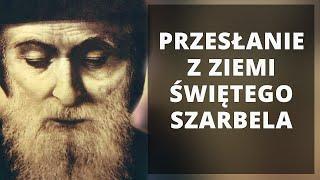 PRZESŁANIE Z ZIEMI ŚWIĘTEGO SZARBELA